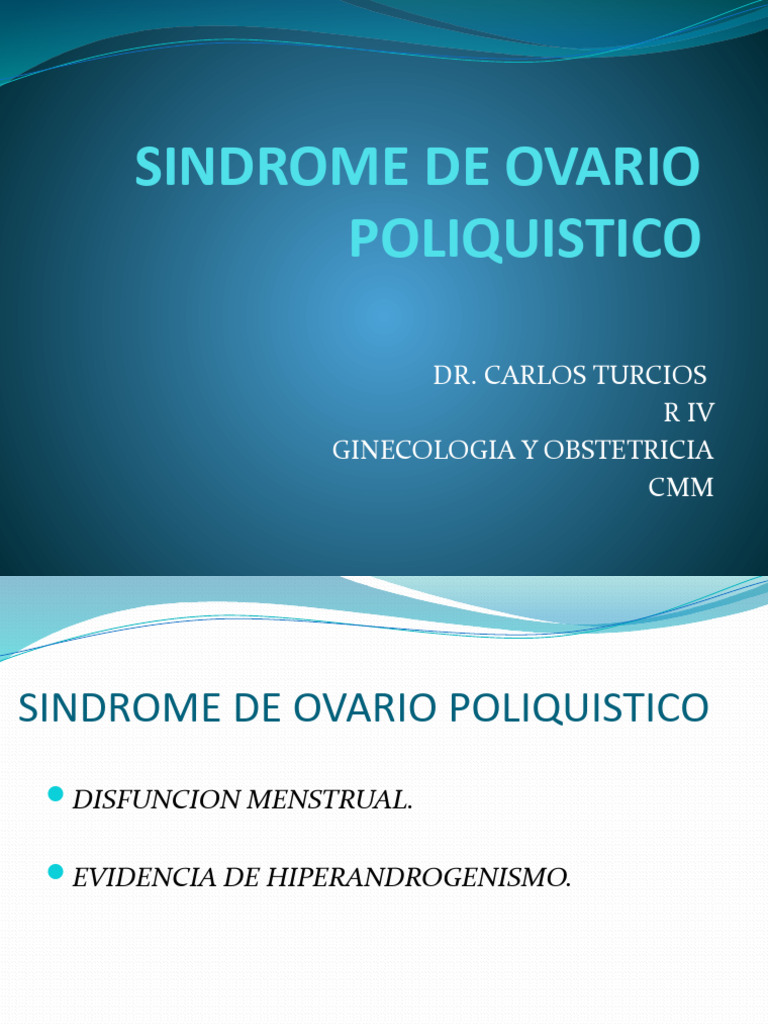 SINDROME DE OVARIO POLIQUISTICO

DR. CARLOS TURCIOS
R IV
GINECOLOGIA Y OBSTETRICIA
CMM

SINDROME DE OVARIO POLIQUISTICO

DISFUNCION MENSTRUAL.

EVIDENCIA DE HIPERANDROGENISMO.